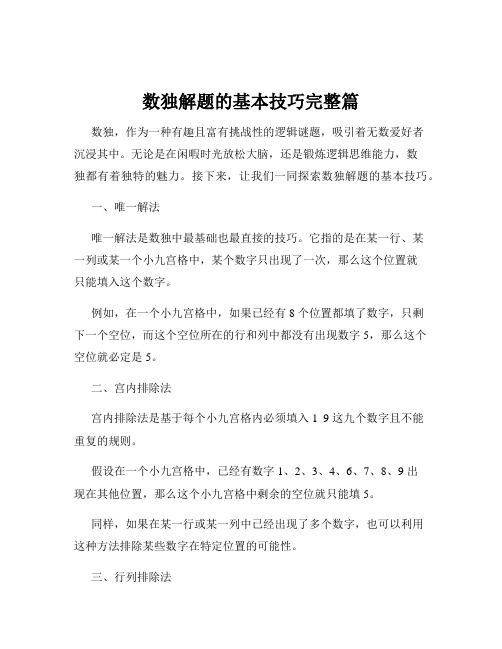 数独解题的基本技巧完整篇

数独，作为一种有趣且富有挑战性的逻辑谜题，吸引着无数爱好者沉浸其中。无论是在闲暇时光放松大脑，还是锻炼逻辑思维能力，数独都有着独特的魅力。接下来，让我们一同探索数独解题的基本技巧。

一、唯一解法

唯一解法是数独中最基础也最直接的技巧。它指的是在某一行、某一列或某一个小九宫格中，某个数字只出现了一次，那么这个位置就只能填入这个数字。

例如，在一个小九宫格中，如果已经有 8 个位置都填了数字，只剩下一个空位，而这个空位所在的行和列中都没有出现数字 5，那么这个空位就必定是 5。

二、宫内排除法

宫内排除法是基于每个小九宫格内必须填入 1 9 这九个数字且不能重复的规则。

假设在一个小九宫格中，已经有数字 1、2、3、4、6、7、8、9 出现在其他位置，那么这个小九宫格中剩余的空位就只能填 5。

同样，如果在某一行或某一列中已经出现了多个数字，也可以利用这种方法排除某些数字在特定位置的可能性。

三、行列排除法